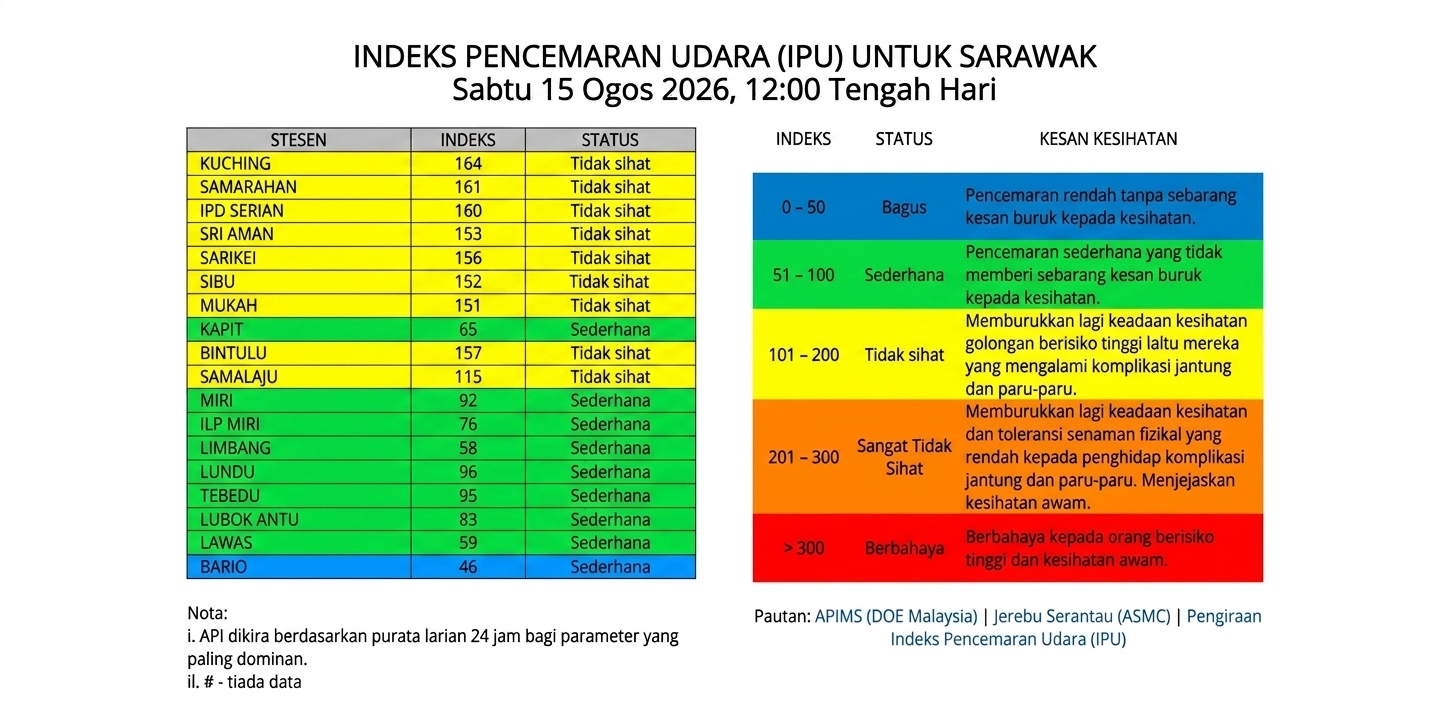 INDEKS PENCEMARAN UDARA (IPU) UNTUK SARAWAK
Sabtu 15 Ogos 2026, 12:00 Tengah Hari

| STESEN | INDEKS | STATUS |
|---|---|---|
| KUCHING | 164 | Tidak sihat |
| SAMARAHAN | 161 | Tidak sihat |
| IPD SERIAN | 160 | Tidak sihat |
| SRI AMAN | 153 | Tidak sihat |
| SARIKEI | 156 | Tidak sihat |
| SIBU | 152 | Tidak sihat |
| MUKAH | 151 | Tidak sihat |
| KAPIT | 65 | Sederhana |
| BINTULU | 157 | Tidak sihat |
| SAMALAJU | 115 | Tidak sihat |
| MIRI | 92 | Sederhana |
| ILP MIRI | 76 | Sederhana |
| LIMBANG | 58 | Sederhana |
| LUNDU | 96 | Sederhana |
| TEBEDU | 95 | Sederhana |
| LUBOK ANTU | 83 | Sederhana |
| LAWAS | 59 | Sederhana |
| BARIO | 46 | Sederhana |

Nota:
i. API dikira berdasarkan purata larian 24 jam bagi parameter yang paling dominan.
il. # - tiada data

| INDEKS | STATUS | KESAN KESIHATAN |
|---|---|---|
| 0 – 50 | Bagus | Pencemaran rendah tanpa sebarang kesan buruk kepada kesihatan. |
| 51 – 100 | Sederhana | Pencemaran sederhana yang tidak memberi sebarang kesan buruk kepada kesihatan. |
| 101 – 200 | Tidak sihat | Memburukkan lagi keadaan kesihatan golongan berisiko tinggi laltu mereka yang mengalami komplikasi jantung dan paru-paru. |
| 201 – 300 | Sangat Tidak Sihat | Memburukkan lagi keadaan kesihatan dan toleransi senaman fizikal yang rendah kepada penghidap komplikasi jantung dan paru-paru. Menjejaskan kesihatan awam. |
| > 300 | Berbahaya | Berbahaya kepada orang berisiko tinggi dan kesihatan awam. |

Pautan: APIMS (DOE Malaysia) | Jerebu Serantau (ASMC) | Pengiraan Indeks Pencemaran Udara (IPU)